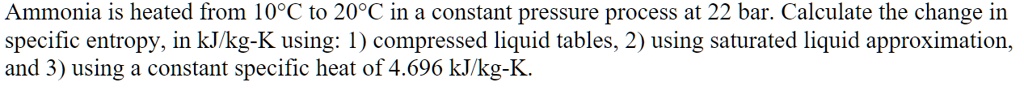 Ammonia is heated from 10°C to 20°C in a constant pressure process at 22 bar. Calculate the change in specific entropy, in kJ/kg-K using: 1) compressed liquid tables, 2) using saturated liquid approximation, and 3) using a constant specific heat of 4.696 kJ/kg-K.